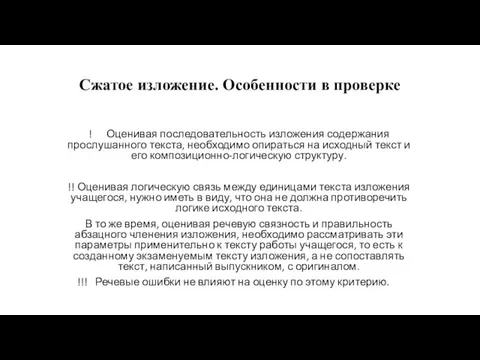 Сжатое изложение. Особенности в проверке

! Оценивая последовательность изложения содержания прослушанного текста, необходимо опираться на исходный текст и его композиционно-логическую структуру.

!! Оценивая логическую связь между единицами текста изложения учащегося, нужно иметь в виду, что она не должна противоречить логике исходного текста.

В то же время, оценивая речевую связность и правильность абзацного членения изложения, необходимо рассматривать эти параметры применительно к тексту работы учащегося, то есть к созданному экзаменуемым тексту изложения, а не сопоставлять текст, написанный выпускником, с оригиналом.

!!! Речевые ошибки не влияют на оценку по этому критерию.